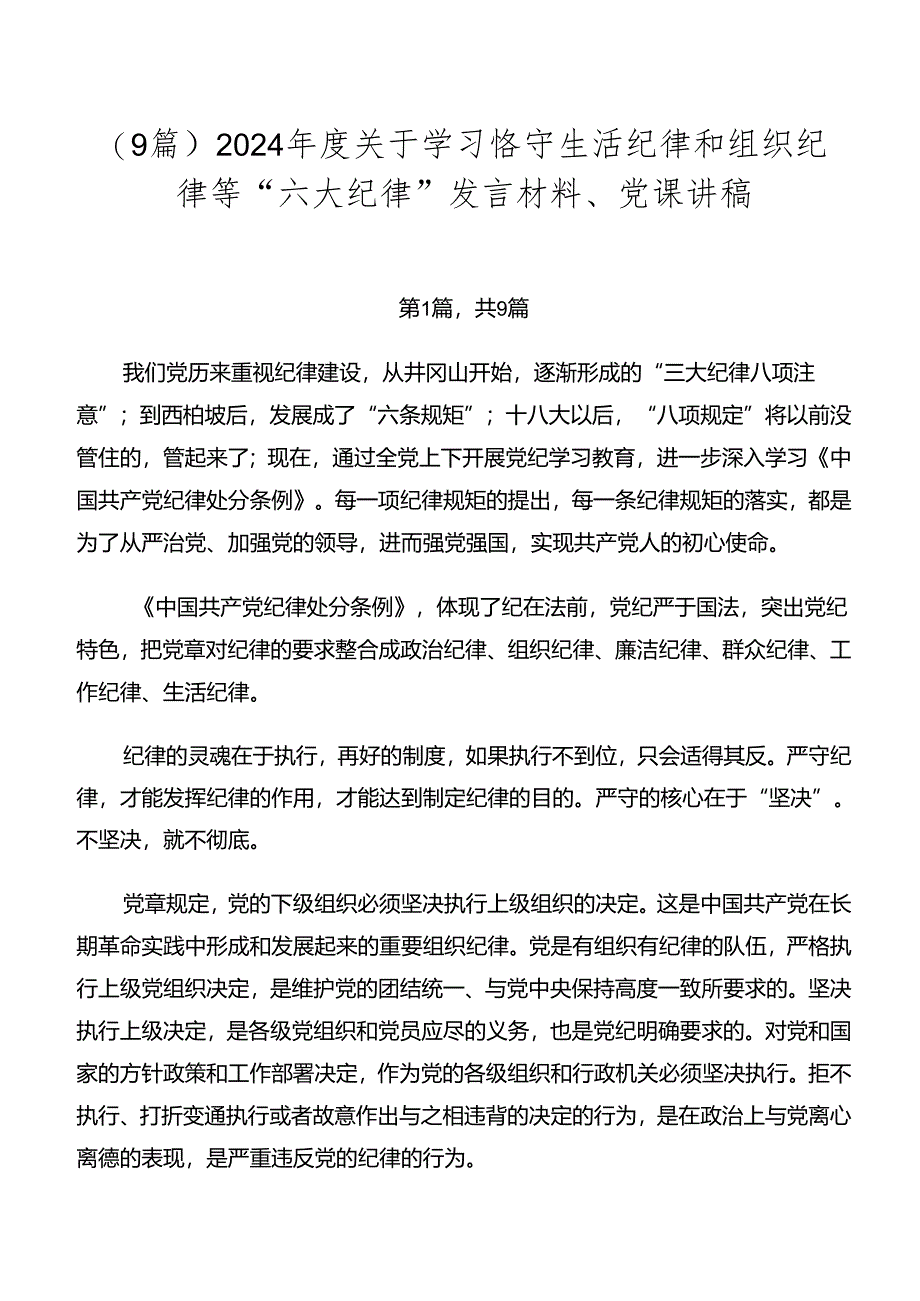 （9篇）2024年度关于学习恪守生活纪律和组织纪律等“六大纪律”发言材料、党课讲稿

第1篇，共9篇

我们党历来重视纪律建设，从井冈山开始，逐渐形成的“三大纪律八项注意”；到西柏坡后，发展成了“六条规矩”；十八大以后，“八项规定”将以前没管住的，管起来了；现在，通过全党上下开展党纪学习教育，进一步深入学习《中国共产党纪律处分条例》。每一项纪律规矩的提出，每一条纪律规矩的落实，都是为了从严治党、加强党的领导，进而强党强国，实现共产党人的初心使命。

《中国共产党纪律处分条例》，体现了纪在法前，党纪严于国法，突出党纪特色，把党章对纪律的要求整合成政治纪律、组织纪律、廉洁纪律、群众纪律、工作纪律、生活纪律。

纪律的灵魂在于执行，再好的制度，如果执行不到位，只会适得其反。严守纪律，才能发挥纪律的作用，才能达到制定纪律的目的。严守的核心在于“坚决”。不坚决，就不彻底。

党章规定，党的下级组织必须坚决执行上级组织的决定。这是中国共产党在长期革命实践中形成和发展起来的重要组织纪律。党是有组织有纪律的队伍，严格执行上级党组织决定，是维护党的团结统一、与党中央保持高度一致所要求的。坚决执行上级决定，是各级党组织和党员应尽的义务，也是党纪明确要求的。对党和国家的方针政策和工作部署决定，作为党的各级组织和行政机关必须坚决执行。拒不执行、打折变通执行或者故意作出与之相违背的决定的行为，是在政治上与党离心离德的表现，是严重违反党的纪律的行为。